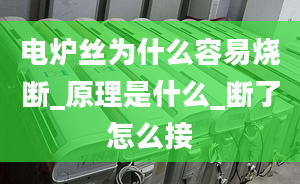 电炉丝为什么容易烧断_原理是什么_断了怎么接